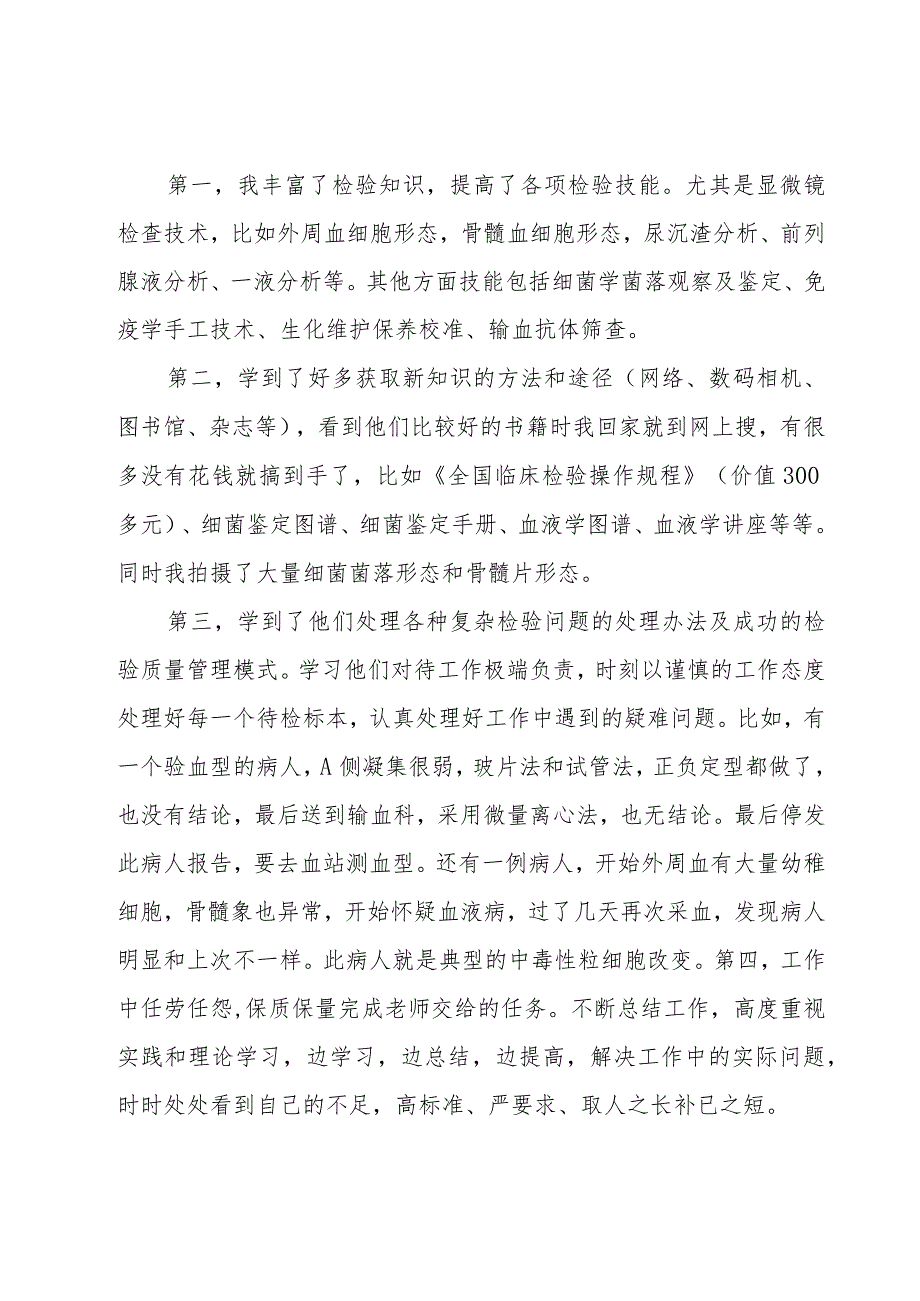 第一，我丰富了检验知识，提高了各项检验技能。尤其是显微镜检查技术，比如外周血细胞形态，骨髓血细胞形态，尿沉渣分析、前列腺液分析、一液分析等。其他方面技能包括细菌学菌落观察及鉴定、免疫学手工技术、生化维护保养校准、输血抗体筛查。

第二，学到了好多获取新知识的方法和途径（网络、数码相机、图书馆、杂志等），看到他们比较好的书籍时我回家就到网上搜，有很多没有花钱就搞到手了，比如《全国临床检验操作规程》（价值300多元）、细菌鉴定图谱、细菌鉴定手册、血液学图谱、血液学讲座等等。同时我拍摄了大量细菌菌落形态和骨髓片形态。

第三，学到了他们处理各种复杂检验问题的处理办法及成功的检验质量管理模式。学习他们对待工作极端负责，时刻以谨慎的工作态度处理好每一个待检标本，认真处理好工作中遇到的疑难问题。比如，有一个验血型的病人，A侧凝集很弱，玻片法和试管法，正负定型都做了，也没有结论，最后送到输血科，采用微量离心法，也无结论。最后停发此病人报告，要去血站测血型。还有一例病人，开始外周血有大量幼稚细胞，骨髓象也异常，开始怀疑血液病，过了几天再次采血，发现病人明显和上次不一样。此病人就是典型的中毒性粒细胞改变。第四，工作中任劳任怨,保质保量完成老师交给的任务。不断总结工作，高度重视实践和理论学习，边学习，边总结，边提高，解决工作中的实际问题，时时处处看到自己的不足，高标准、严要求、取人之长补已之短。